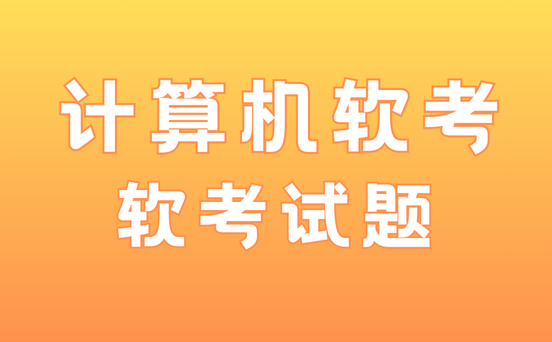 计算机软考
软考试题